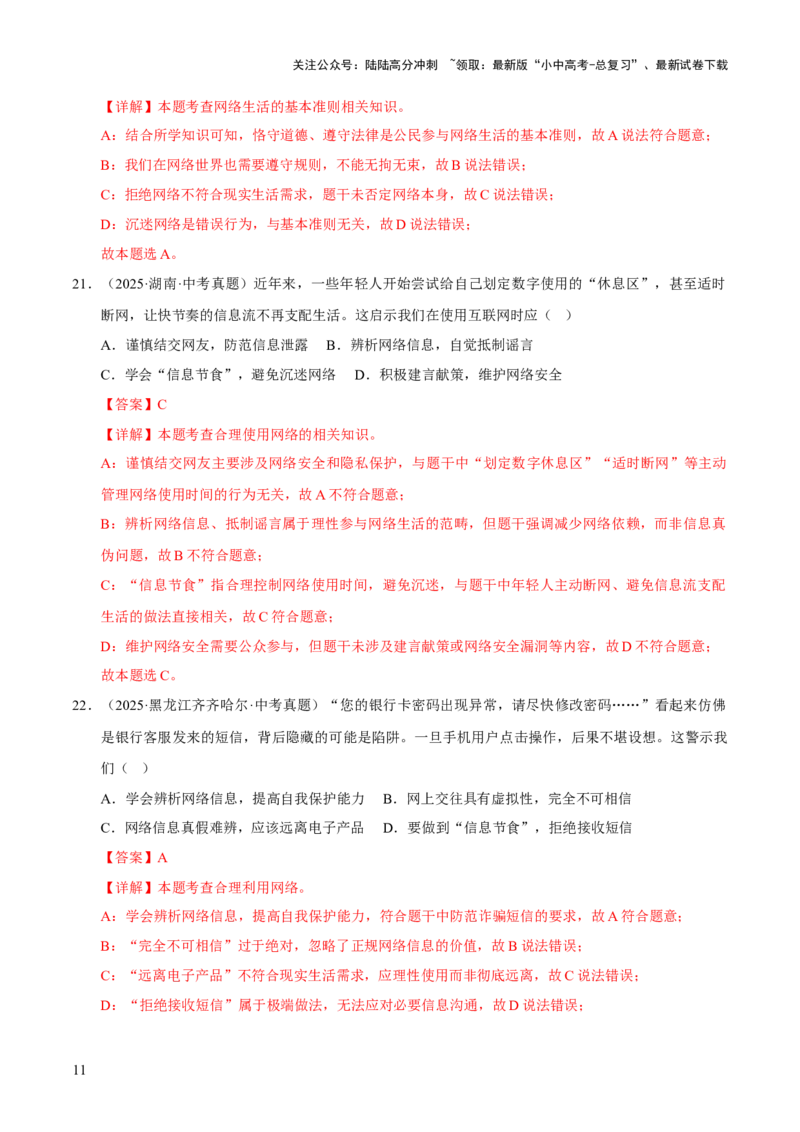 关注公众号：陆陆高分冲刺 ~领取：最新版“小中高考-总复习”、最新试卷下载

【详解】本题考查网络生活的基本准则相关知识。

A：结合所学知识可知，恪守道德、遵守法律是公民参与网络生活的基本准则，故A说法符合题意；

B：我们在网络世界也需要遵守规则，不能无拘无束，故B说法错误；

C：拒绝网络不符合现实生活需求，题干未否定网络本身，故C说法错误；

D：沉迷网络是错误行为，与基本准则无关，故D说法错误；

故本题选A。

21．（2025·湖南·中考真题）近年来，一些年轻人开始尝试给自己划定数字使用的“休息区”，甚至适时断网，让快节奏的信息流不再支配生活。这启示我们在使用互联网时应（ ）

A．谨慎结交网友，防范信息泄露 B．辨析网络信息，自觉抵制谣言

C．学会“信息节食”，避免沉迷网络 D．积极建言献策，维护网络安全

【答案】C

【详解】本题考查合理使用网络的相关知识。

A：谨慎结交网友主要涉及网络安全和隐私保护，与题干中“划定数字休息区”“适时断网”等主动管理网络使用时间的行为无关，故A不符合题意；

B：辨析网络信息、抵制谣言属于理性参与网络生活的范畴，但题干强调减少网络依赖，而非信息真伪问题，故B不符合题意；

C：“信息节食”指合理控制网络使用时间，避免沉迷，与题干中年轻人主动断网、避免信息流支配生活的做法直接相关，故C符合题意；

D：维护网络安全需要公众参与，但题干未涉及建言献策或网络安全漏洞等内容，故D不符合题意；

故本题选C。

22．（2025·黑龙江齐齐哈尔·中考真题）“您的银行卡密码出现异常，请尽快修改密码……”看起来仿佛是银行客服发来的短信，背后隐藏的可能是陷阱。一旦手机用户点击操作，后果不堪设想。这警示我们（ ）

A．学会辨析网络信息，提高自我保护能力 B．网上交往具有虚拟性，完全不可相信

C．网络信息真假难辨，应该远离电子产品 D．要做到“信息节食”，拒绝接收短信

【答案】A

【详解】本题考查合理利用网络。

A：学会辨析网络信息，提高自我保护能力，符合题干中防范诈骗短信的要求，故A符合题意；

B：“完全不可相信”过于绝对，忽略了正规网络信息的价值，故B说法错误；

C：“远离电子产品”不符合现实生活需求，应理性使用而非彻底远离，故C说法错误；

D：“拒绝接收短信”属于极端做法，无法应对必要信息沟通，故D说法错误；

11